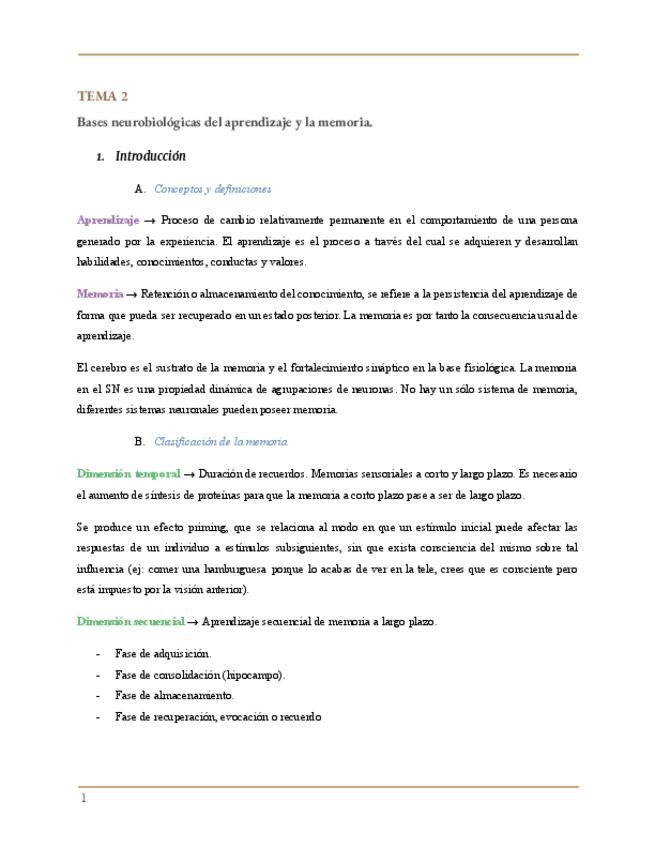 TEMA 2

Bases neurobiológicas del aprendizaje y la memoria.

1. Introducción

A. Conceptos y definiciones

Aprendizaje → Proceso de cambio relativamente permanente en el comportamiento de una persona generado por la experiencia. El aprendizaje es el proceso a través del cual se adquieren y desarrollan habilidades, conocimientos, conductas y valores.

Memoria → Retención o almacenamiento del conocimiento, se refiere a la persistencia del aprendizaje de forma que pueda ser recuperado en un estado posterior. La memoria es por tanto la consecuencia usual de aprendizaje.

El cerebro es el sustrato de la memoria y el fortalecimiento sináptico en la base fisiológica. La memoria en el SN es una propiedad dinámica de agrupaciones de neuronas. No hay un sólo sistema de memoria, diferentes sistemas neuronales pueden poseer memoria.

B. Clasificación de la memoria

Dimensión temporal → Duración de recuerdos. Memorias sensoriales a corto y largo plazo. Es necesario el aumento de síntesis de proteínas para que la memoria a corto plazo pase a ser de largo plazo.

Se produce un efecto priming, que se relaciona al modo en que un estímulo inicial puede afectar las respuestas de un individuo a estímulos subsiguientes, sin que exista consciencia del mismo sobre tal influencia (ej: comer una hamburguesa porque lo acabas de ver en la tele, crees que es consciente pero está impuesto por la visión anterior).

Dimensión secuencial → Aprendizaje secuencial de memoria a largo plazo.

- Fase de adquisición.
- Fase de consolidación (hipocampo).
- Fase de almacenamiento.
- Fase de recuperación, evocación o recuerdo

1